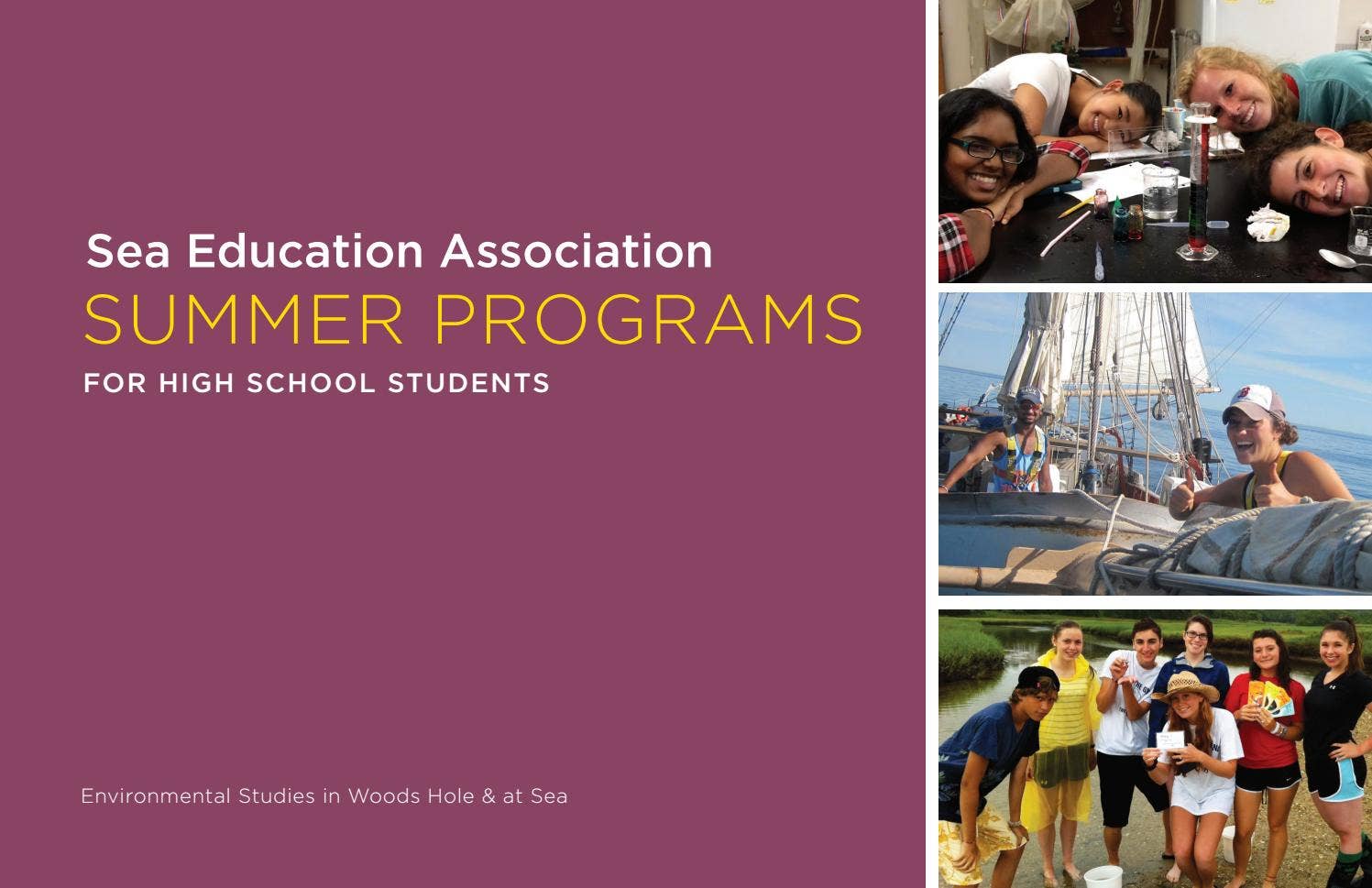 Sea Education Association

SUMMER PROGRAMS

FOR HIGH SCHOOL STUDENTS

Environmental Studies in Woods Hole & at Sea